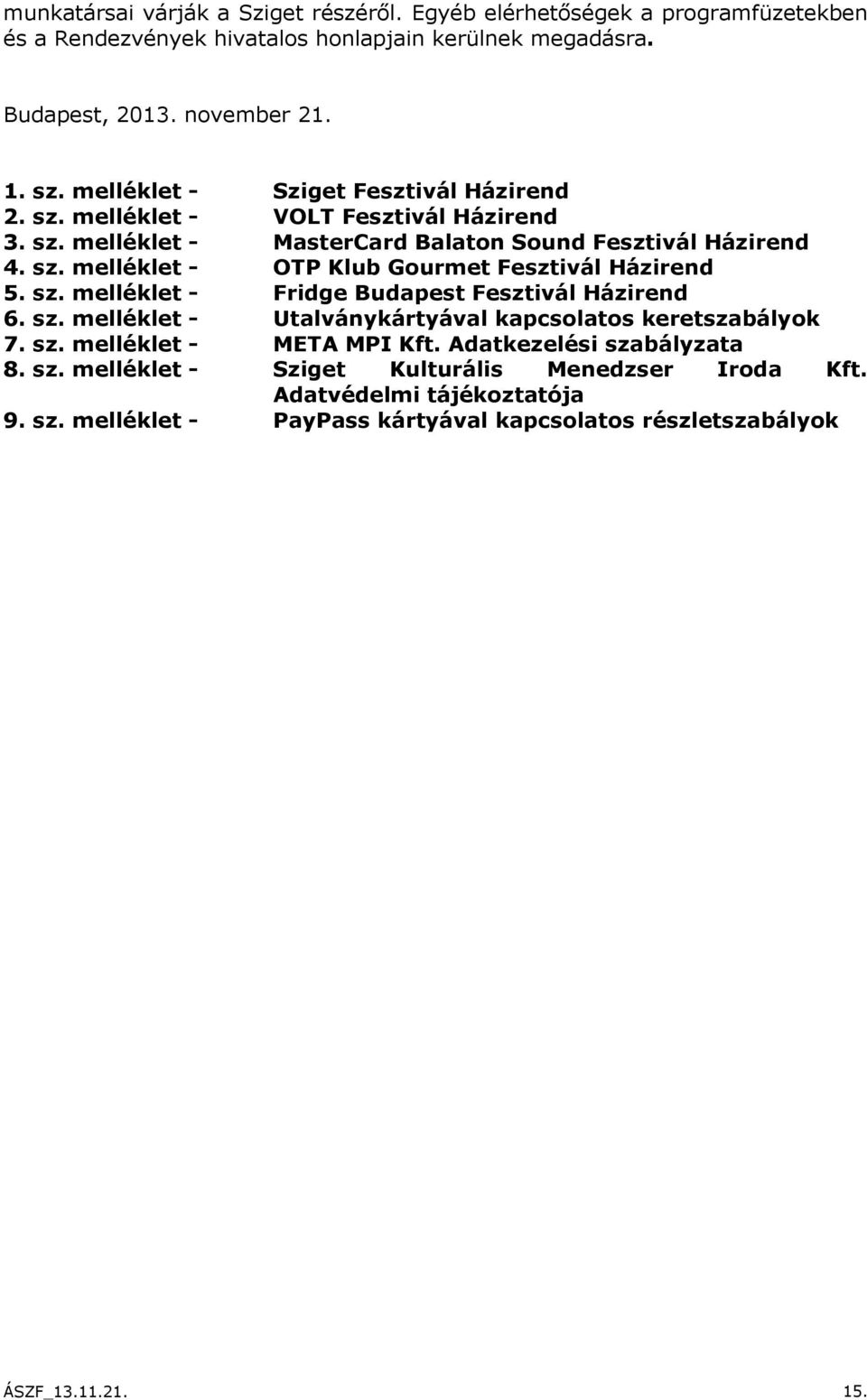 munkatársai várják a Sziget részéről. Egyéb elérhetőségek a programfüzetekben és a Rendezvények hivatalos honlapjain kerülnek megadásra.

Budapest, 2013. november 21.

1. sz. melléklet - Sziget Fesztivál Házirend
2. sz. melléklet - VOLT Fesztivál Házirend
3. sz. melléklet - MasterCard Balaton Sound Fesztivál Házirend
4. sz. melléklet - OTP Klub Gourmet Fesztivál Házirend
5. sz. melléklet - Fridge Budapest Fesztivál Házirend
6. sz. melléklet - Utalványkártyával kapcsolatos keretszabályok
7. sz. melléklet - META MPI Kft. Adatkezelési szabályzata
8. sz. melléklet - Sziget Kulturális Menedzser Iroda Kft. Adatvédelmi tájékoztatója
9. sz. melléklet - PayPass kártyával kapcsolatos részletszabályok

ÁSZF_13.11.21.

15.